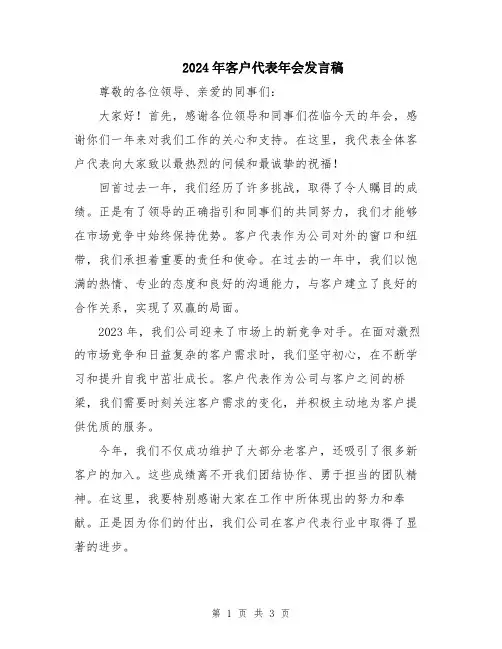 2024年客户代表年会发言稿

尊敬的各位领导、亲爱的同事们:

大家好！首先，感谢各位领导和同事们莅临今天的年会，感谢你们一年来对我们工作的关心和支持。在这里，我代表全体客户代表向大家致以最热烈的问候和最诚挚的祝福！

回首过去一年，我们经历了许多挑战，取得了令人瞩目的成绩。正是有了领导的正确指引和同事们的共同努力，我们才能够在市场竞争中始终保持优势。客户代表作为公司对外的窗口和纽带，我们承担着重要的责任和使命。在过去的一年中，我们以饱满的热情、专业的态度和良好的沟通能力，与客户建立了良好的合作关系，实现了双赢的局面。

2023年，我们公司迎来了市场上的新竞争对手。在面对激烈的市场竞争和日益复杂的客户需求时，我们坚守初心，在不断学习和提升自我中茁壮成长。客户代表作为公司与客户之间的桥梁，我们需要时刻关注客户需求的变化，并积极主动地为客户提供优质的服务。

今年，我们不仅成功维护了大部分老客户，还吸引了很多新客户的加入。这些成绩离不开我们团结协作、勇于担当的团队精神。在这里，我要特别感谢大家在工作中所体现出的努力和奉献。正是因为你们的付出，我们公司在客户代表行业中取得了显著的进步。

第 1 页 共 3 页